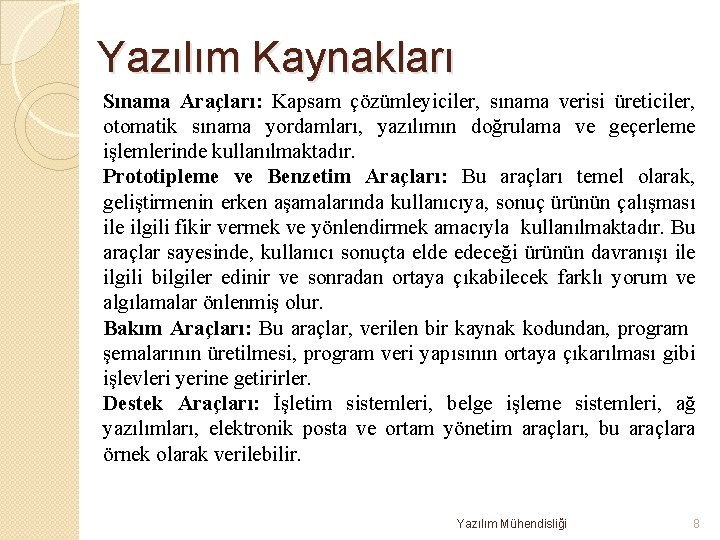 Yazılım Kaynakları

Sınama Araçları: Kapsam çözümleyiciler, sınama verisi üreticiler, otomatik sınama yordamları, yazılımın doğrulama ve geçerleme işlemlerinde kullanılmaktadır.

Prototipleme ve Benzetim Araçları: Bu araçları temel olarak, geliştirmenin erken aşamalarında kullanıcıya, sonuç ürünün çalışması ile ilgili fikir vermek ve yönlendirmek amacıyla kullanılmaktadır. Bu araçlar sayesinde, kullanıcı sonuçta elde edeceği ürünün davranışı ile ilgili bilgiler edinir ve sonradan ortaya çıkabilecek farklı yorum ve algılamalar önlenmiş olur.

Bakım Araçları: Bu araçlar, verilen bir kaynak kodundan, program şemalarının üretilmesi, program veri yapısının ortaya çıkarılması gibi işlevleri yerine getirirler.

Destek Araçları: İşletim sistemleri, belge işleme sistemleri, ağ yazılımları, elektronik posta ve ortam yönetim araçları, bu araçlara örnek olarak verilebilir.

Yazılım Mühendisliği

8